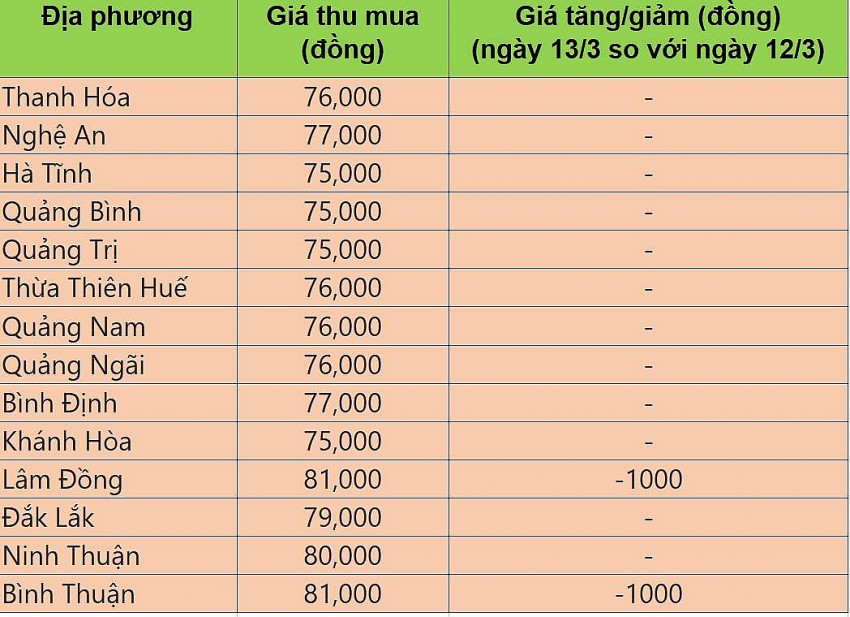 | Địa phương | Giá thu mua (đồng) | Giá tăng/giảm (đồng) (ngày 13/3 so với ngày 12/3) |
|---|---|---|
| Thanh Hóa | 76,000 | - |
| Nghệ An | 77,000 | - |
| Hà Tĩnh | 75,000 | - |
| Quảng Bình | 75,000 | - |
| Quảng Trị | 75,000 | - |
| Thừa Thiên Huế | 76,000 | - |
| Quảng Nam | 76,000 | - |
| Quảng Ngãi | 76,000 | - |
| Bình Định | 77,000 | - |
| Khánh Hòa | 75,000 | - |
| Lâm Đồng | 81,000 | -1000 |
| Đắk Lắk | 79,000 | - |
| Ninh Thuận | 80,000 | - |
| Bình Thuận | 81,000 | -1000 |